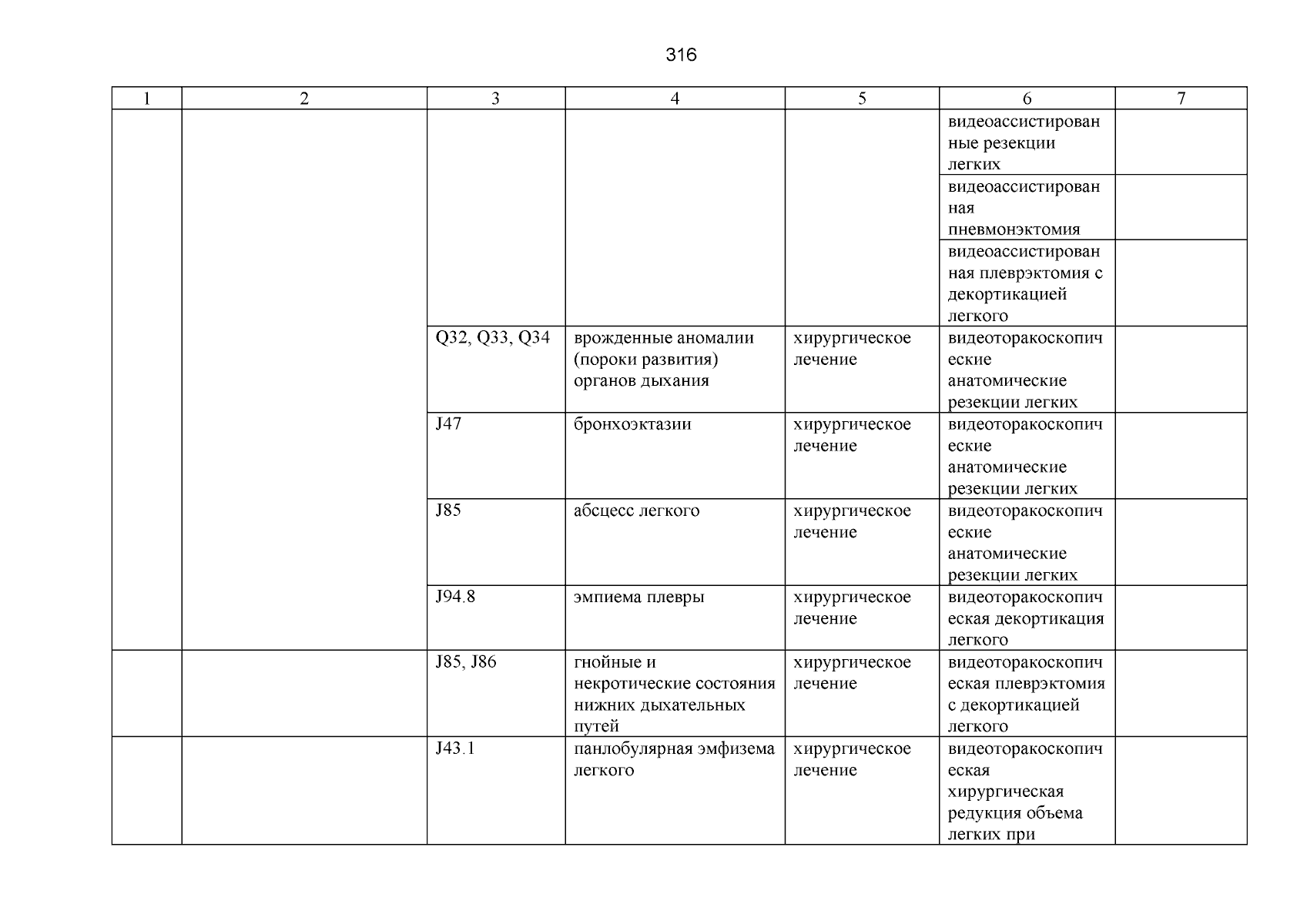 316

| 1 | 2 | 3 | 4 | 5 | 6 | 7 |
|---|---|---|---|---|---|---|
| | | | | | видеоассистированные резекции легких | |
| | | | | | видеоассистированная пневмонэктомия | |
| | | | | | видеоассистированная плеврэктомия с декортикацией легкого | |
| | | Q32, Q33, Q34 | врожденные аномалии (пороки развития) органов дыхания | хирургическое лечение | видеоторакоскопические анатомические резекции легких | |
| | | J47 | бронхоэктазии | хирургическое лечение | видеоторакоскопические анатомические резекции легких | |
| | | J85 | абсцесс легкого | хирургическое лечение | видеоторакоскопические анатомические резекции легких | |
| | | J94.8 | эмпиема плевры | хирургическое лечение | видеоторакоскопическая декортикация легкого | |
| | | J85, J86 | гнойные и некротические состояния нижних дыхательных путей | хирургическое лечение | видеоторакоскопическая плеврэктомия с декортикацией легкого | |
| | | J43.1 | панлобулярная эмфизема легкого | хирургическое лечение | видеоторакоскопическая хирургическая редукция объема легких при | |